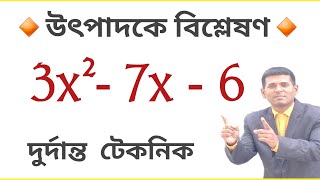 উৎপাদকে বিশ্লেষণ

$3x^2 - 7x - 6$

দুর্দান্ত টেকনিক